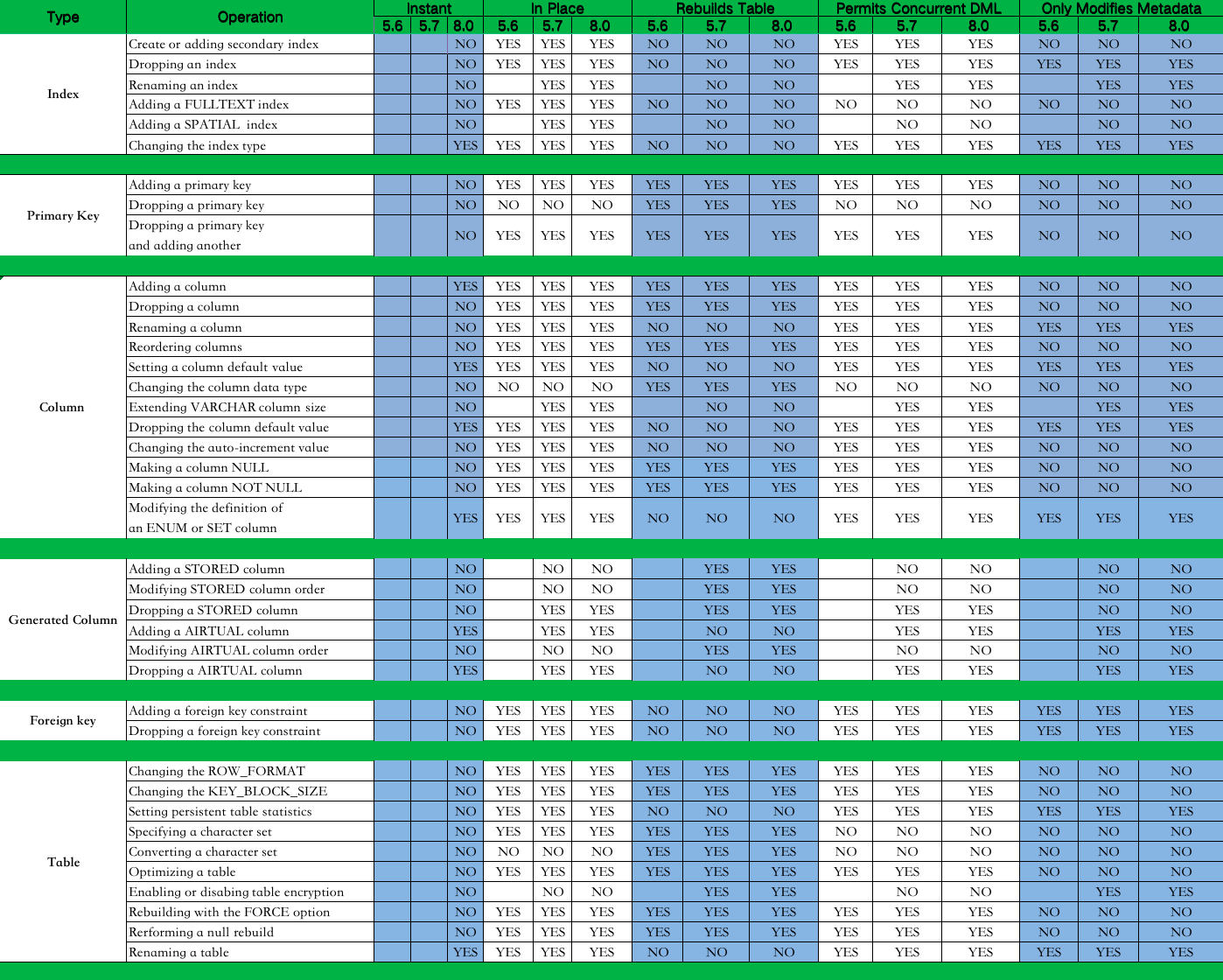 | Type | Operation | Instant 5.6 | Instant 5.7 | Instant 8.0 | In Place 5.6 | In Place 5.7 | In Place 8.0 | Rebuilds Table 5.6 | Rebuilds Table 5.7 | Rebuilds Table 8.0 | Permits Concurrent DML 5.6 | Permits Concurrent DML 5.7 | Permits Concurrent DML 8.0 | Only Modifies Metadata 5.6 | Only Modifies Metadata 5.7 | Only Modifies Metadata 8.0 |
|---|---|---|---|---|---|---|---|---|---|---|---|---|---|---|---|---|
| Index | Create or adding secondary index | | | NO | YES | YES | YES | NO | NO | NO | YES | YES | YES | NO | NO | NO |
| | Dropping an index | | | NO | YES | YES | YES | NO | NO | NO | YES | YES | YES | YES | YES | YES |
| | Renaming an index | | | NO | | YES | YES | | NO | NO | | YES | YES | | YES | YES |
| | Adding a FULLTEXT index | | | NO | YES | YES | YES | NO | NO | NO | NO | NO | NO | NO | NO | NO |
| | Adding a SPATIAL index | | | NO | | YES | YES | | NO | NO | | NO | NO | | NO | NO |
| | Changing the index type | | | YES | YES | YES | YES | NO | NO | NO | YES | YES | YES | YES | YES | YES |
| Primary Key | Adding a primary key | | | NO | YES | YES | YES | YES | YES | YES | YES | YES | YES | NO | NO | NO |
| | Dropping a primary key | | | NO | NO | NO | NO | YES | YES | YES | NO | NO | NO | NO | NO | NO |
| | Dropping a primary key and adding another | | | NO | YES | YES | YES | YES | YES | YES | YES | YES | YES | NO | NO | NO |
| Column | Adding a column | | | YES | YES | YES | YES | YES | YES | YES | YES | YES | YES | NO | NO | NO |
| | Dropping a column | | | NO | YES | YES | YES | YES | YES | YES | YES | YES | YES | NO | NO | NO |
| | Renaming a column | | | NO | YES | YES | YES | NO | NO | NO | YES | YES | YES | YES | YES | YES |
| | Reordering columns | | | NO | YES | YES | YES | YES | YES | YES | YES | YES | YES | NO | NO | NO |
| | Setting a column default value | | | YES | YES | YES | YES | NO | NO | NO | YES | YES | YES | YES | YES | YES |
| | Changing the column data type | | | NO | NO | NO | NO | YES | YES | YES | NO | NO | NO | NO | NO | NO |
| | Extending VARCHAR column size | | | NO | | YES | YES | | NO | NO | | YES | YES | | YES | YES |
| | Dropping the column default value | | | YES | YES | YES | YES | NO | NO | NO | YES | YES | YES | YES | YES | YES |
| | Changing the auto-increment value | | | NO | YES | YES | YES | NO | NO | NO | YES | YES | YES | NO | NO | NO |
| | Making a column NULL | | | NO | YES | YES | YES | YES | YES | YES | YES | YES | YES | NO | NO | NO |
| | Making a column NOT NULL | | | NO | YES | YES | YES | YES | YES | YES | YES | YES | YES | NO | NO | NO |
| | Modifying the definition of an ENUM or SET column | | | YES | YES | YES | YES | NO | NO | NO | YES | YES | YES | YES | YES | YES |
| Generated Column | Adding a STORED column | | | NO | | NO | NO | | YES | YES | | NO | NO | | NO | NO |
| | Modifying STORED column order | | | NO | | NO | NO | | YES | YES | | NO | NO | | NO | NO |
| | Dropping a STORED column | | | NO | | YES | YES | | YES | YES | | YES | YES | | NO | NO |
| | Adding a AIRTUAL column | | | YES | | YES | YES | | NO | NO | | YES | YES | | YES | YES |
| | Modifying AIRTUAL column order | | | NO | | NO | NO | | YES | YES | | NO | NO | | NO | NO |
| | Dropping a AIRTUAL column | | | YES | | YES | YES | | NO | NO | | YES | YES | | YES | YES |
| Foreign key | Adding a foreign key constraint | | | NO | YES | YES | YES | NO | NO | NO | YES | YES | YES | YES | YES | YES |
| | Dropping a foreign key constraint | | | NO | YES | YES | YES | NO | NO | NO | YES | YES | YES | YES | YES | YES |
| Table | Changing the ROW_FORMAT | | | NO | YES | YES | YES | YES | YES | YES | YES | YES | YES | NO | NO | NO |
| | Changing the KEY_BLOCK_SIZE | | | NO | YES | YES | YES | YES | YES | YES | YES | YES | YES | NO | NO | NO |
| | Setting persistent table statistics | | | NO | YES | YES | YES | NO | NO | NO | YES | YES | YES | YES | YES | YES |
| | Specifying a character set | | | NO | YES | YES | YES | YES | YES | YES | NO | NO | NO | NO | NO | NO |
| | Converting a character set | | | NO | NO | NO | NO | YES | YES | YES | NO | NO | NO | NO | NO | NO |
| | Optimizing a table | | | NO | YES | YES | YES | YES | YES | YES | YES | YES | YES | NO | NO | NO |
| | Enabling or disabing table encryption | | | NO | | NO | NO | | YES | YES | | NO | NO | | YES | YES |
| | Rebuilding with the FORCE option | | | NO | YES | YES | YES | YES | YES | YES | YES | YES | YES | NO | NO | NO |
| | Rerforming a null rebuild | | | NO | YES | YES | YES | YES | YES | YES | YES | YES | YES | NO | NO | NO |
| | Renaming a table | | | YES | YES | YES | YES | NO | NO | NO | YES | YES | YES | YES | YES | YES |